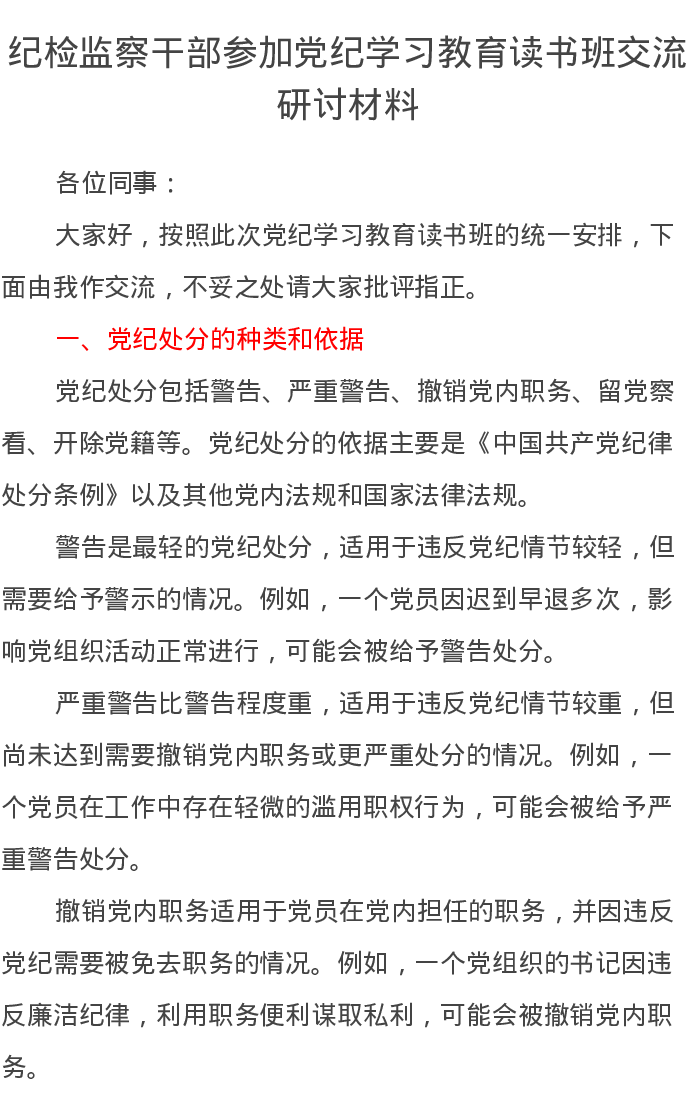 纪检监察干部参加党纪学习教育读书班交流研讨材料

各位同事：

大家好，按照此次党纪学习教育读书班的统一安排，下面由我作交流，不妥之处请大家批评指正。

一、党纪处分的种类和依据

党纪处分包括警告、严重警告、撤销党内职务、留党察看、开除党籍等。党纪处分的依据主要是《中国共产党纪律处分条例》以及其他党内法规和国家法律法规。

警告是最轻的党纪处分，适用于违反党纪情节较轻，但需要给予警示的情况。例如，一个党员因迟到早退多次，影响党组织活动正常进行，可能会被给予警告处分。

严重警告比警告程度重，适用于违反党纪情节较重，但尚未达到需要撤销党内职务或更严重处分的情况。例如，一个党员在工作中存在轻微的滥用职权行为，可能会被给予严重警告处分。

撤销党内职务适用于党员在党内担任的职务，并因违反党纪需要被免去职务的情况。例如，一个党组织的书记因违反廉洁纪律，利用职务便利谋取私利，可能会被撤销党内职务。